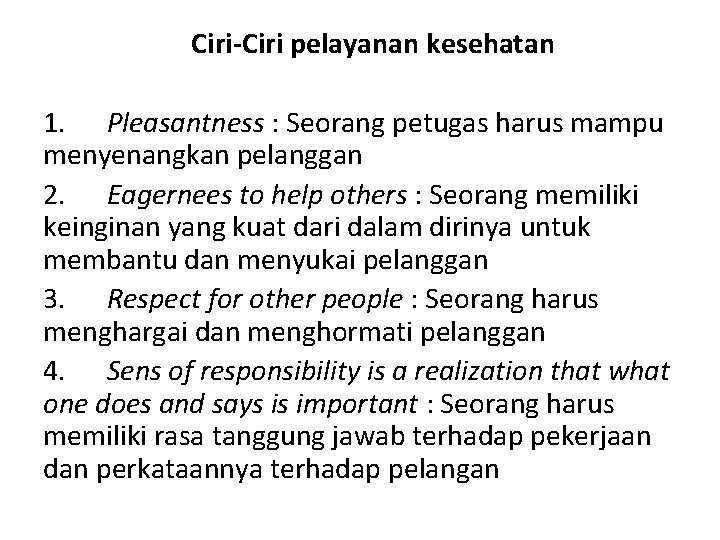 Ciri-Ciri pelayanan kesehatan

1. Pleasantness : Seorang petugas harus mampu menyenangkan pelanggan

2. Eagernees to help others : Seorang memiliki keinginan yang kuat dari dalam dirinya untuk membantu dan menyukai pelanggan

3. Respect for other people : Seorang harus menghargai dan menghormati pelanggan

4. Sens of responsibility is a realization that what one does and says is important : Seorang harus memiliki rasa tanggung jawab terhadap pekerjaan dan perkataannya terhadap pelangan